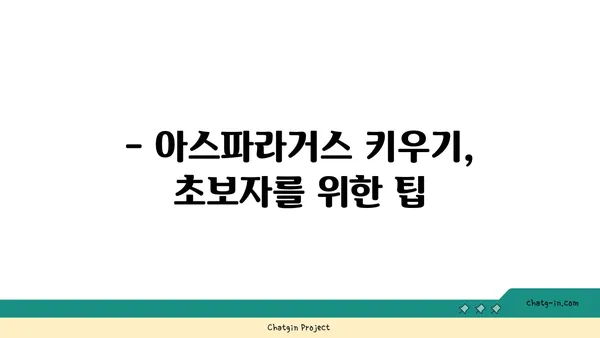 - 아스파라거스 키우기, 초보자를 위한 팁

chatg-in.com

Chatgin Project